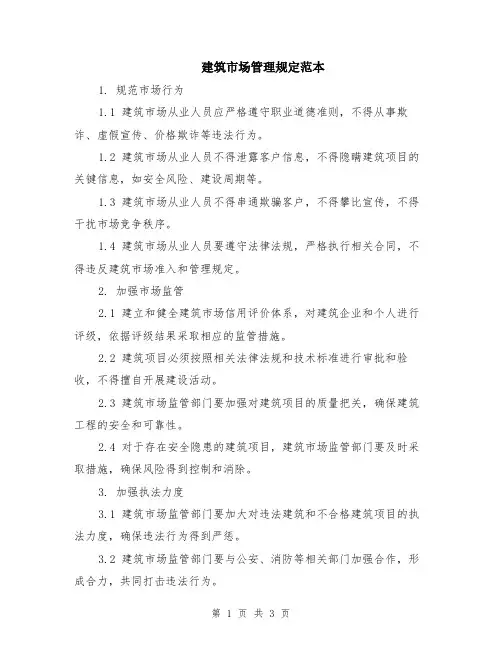 建筑市场管理规定范本

1. 规范市场行为

1.1 建筑市场从业人员应严格遵守职业道德准则，不得从事欺诈、虚假宣传、价格欺诈等违法行为。

1.2 建筑市场从业人员不得泄露客户信息，不得隐瞒建筑项目的关键信息，如安全风险、建设周期等。

1.3 建筑市场从业人员不得串通欺骗客户，不得攀比宣传，不得干扰市场竞争秩序。

1.4 建筑市场从业人员要遵守法律法规，严格执行相关合同，不得违反建筑市场准入和管理规定。

2. 加强市场监管

2.1 建立和健全建筑市场信用评价体系，对建筑企业和个人进行评级，依据评级结果采取相应的监管措施。

2.2 建筑项目必须按照相关法律法规和技术标准进行审批和验收，不得擅自开展建设活动。

2.3 建筑市场监管部门要加强对建筑项目的质量把关，确保建筑工程的安全和可靠性。

2.4 对于存在安全隐患的建筑项目，建筑市场监管部门要及时采取措施，确保风险得到控制和消除。

3. 加强执法力度

3.1 建筑市场监管部门要加大对违法建筑和不合格建筑项目的执法力度，确保违法行为得到严惩。

3.2 建筑市场监管部门要与公安、消防等相关部门加强合作，形成合力，共同打击违法行为。

第 1 页 共 3 页